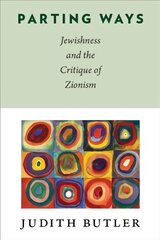 PARTING WAYS

Jewishness and the Critique of Zionism

JUDITH BUTLER